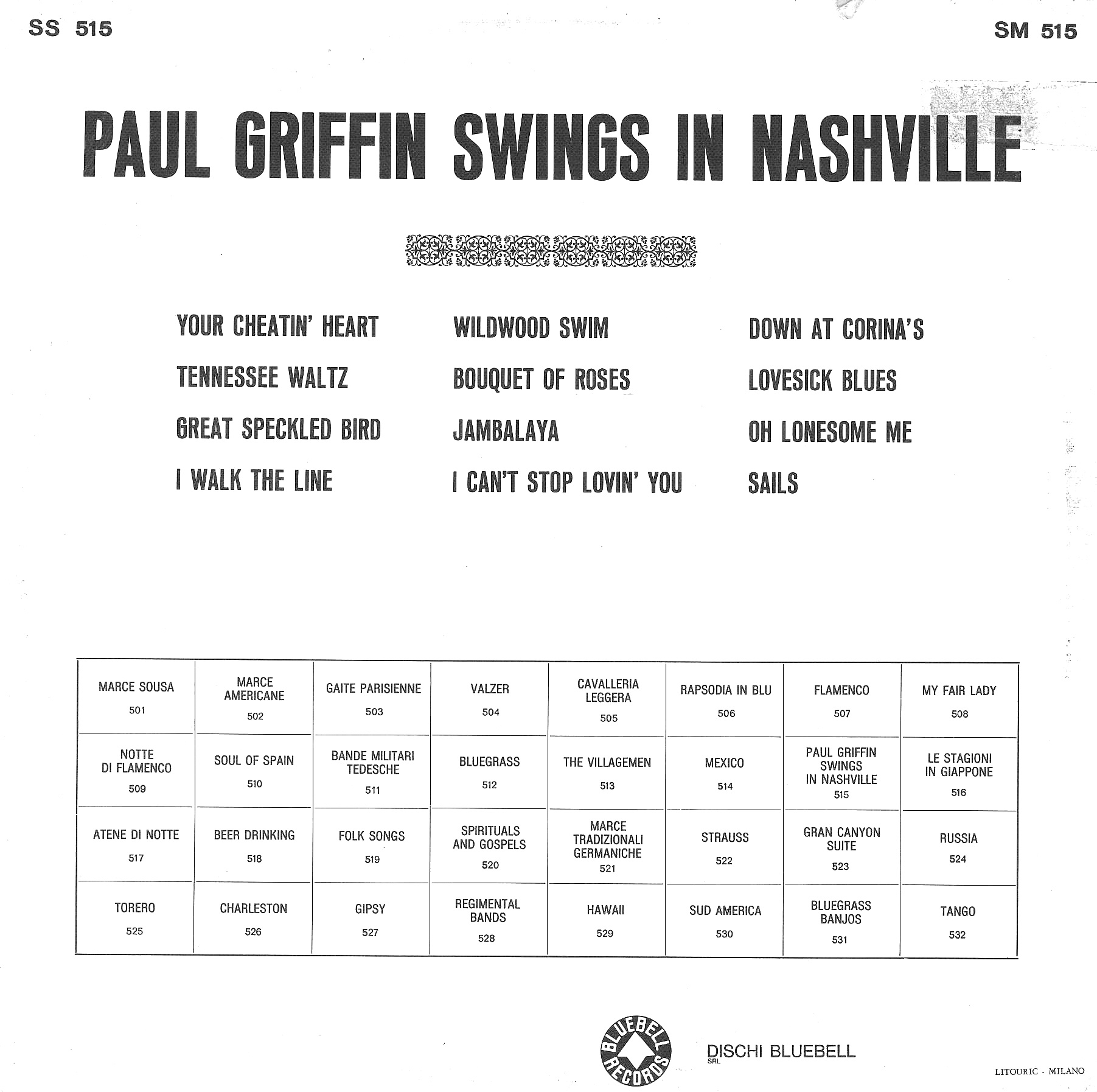 SS 515

SM 515

PAUL GRIFFIN SWINGS IN NASHVILLE

YOUR CHEATIN' HEART

TENNESSEE WALTZ

GREAT SPECKLED BIRD

I WALK THE LINE

WILDWOOD SWIM

BOUQUET OF ROSES

JAMBALAYA

I CAN'T STOP LOVIN' YOU

DOWN AT CORINA'S

LOVESICK BLUES

OH LONESOME ME

SAILS

| MARCE SOUSA 501 | MARCE AMERICANE 502 | GAITE PARISIENNE 503 | VALZER 504 | CAVALLERIA LEGGERA 505 | RAPSODIA IN BLU 506 | FLAMENCO 507 | MY FAIR LADY 508 |
|---|---|---|---|---|---|---|---|
| NOTTE DI FLAMENCO 509 | SOUL OF SPAIN 510 | BANDE MILITARI TEDESCHE 511 | BLUEGRASS 512 | THE VILLAGEMEN 513 | MEXICO 514 | PAUL GRIFFIN SWINGS IN NASHVILLE 515 | LE STAGIONI IN GIAPPONE 516 |
| ATENE DI NOTTE 517 | BEER DRINKING 518 | FOLK SONGS 519 | SPIRITUALS AND GOSPELS 520 | MARCE TRADIZIONALI GERMANICHE 521 | STRAUSS 522 | GRAN CANYON SUITE 523 | RUSSIA 524 |
| TORERO 525 | CHARLESTON 526 | GIPSY 527 | REGIMENTAL BANDS 528 | HAWAII 529 | SUD AMERICA 530 | BLUEGRASS BANJOS 531 | TANGO 532 |

BLUEBELL RECORDS

DISCHI BLUEBELL
SRL

LITOURIC - MILANO